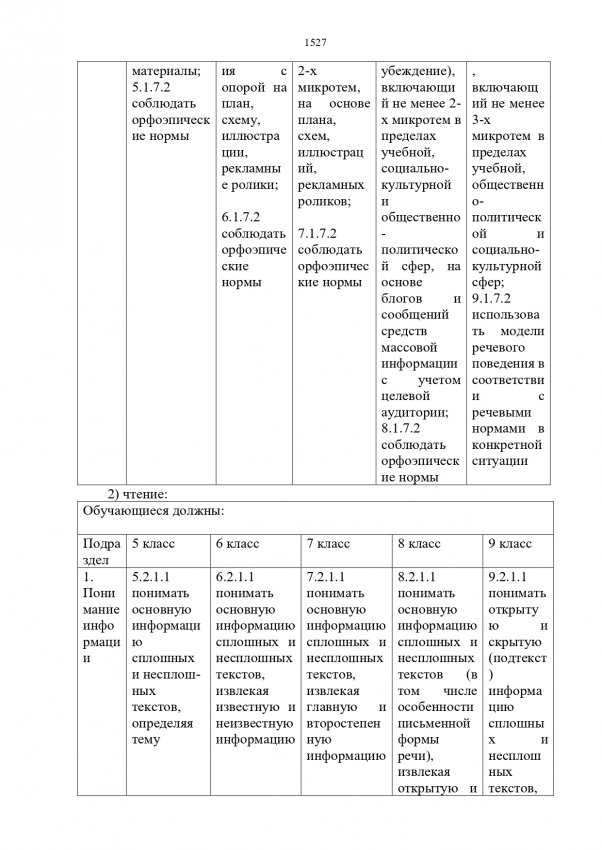 1527

| | материалы; 5.1.7.2 соблюдать орфоэпические нормы | ия с опорой на план, схему, иллюстрации, рекламные ролики; 6.1.7.2 соблюдать орфоэпические нормы | 2-х микротем, на основе плана, схем, иллюстраций, рекламных роликов; 7.1.7.2 соблюдать орфоэпические нормы | убеждение), включающий не менее 2-х микротем в пределах учебной, социально-культурной и общественно-политической сфер, на основе блогов и сообщений средств массовой информации с учетом целевой аудитории; 8.1.7.2 соблюдать орфоэпические нормы | , включающий не менее 3-х микротем в пределах учебной, общественно-политической и социально-культурной сфер; 9.1.7.2 использовать модели речевого поведения в соответствии с речевыми нормами в конкретной ситуации |
|---|---|---|---|---|---|

2) чтение:

| Обучающиеся должны: | | | | | |
|---|---|---|---|---|---|
| Подраздел | 5 класс | 6 класс | 7 класс | 8 класс | 9 класс |
| 1. Понимание информации | 5.2.1.1 понимать основную информацию сплошных и несплошных текстов, определяя тему | 6.2.1.1 понимать основную информацию сплошных и несплошных текстов, извлекая известную и неизвестную информацию | 7.2.1.1 понимать основную информацию сплошных и несплошных текстов, извлекая главную и второстепенную информацию | 8.2.1.1 понимать основную информацию сплошных и несплошных текстов (в том числе особенности письменной формы речи), извлекая открытую и | 9.2.1.1 понимать открытую и скрытую (подтекст) информацию сплошных и несплошных текстов, |